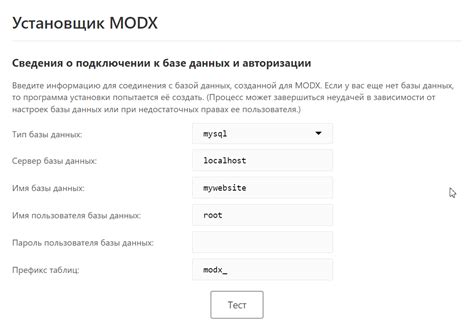 Установщик MODX

Сведения о подключении к базе данных и авторизации

Введите информацию для соединения с базой данных, созданной для MODX. Если у вас еще нет базы данных, то программа установки попытается её создать. (Процесс может завершиться неудачей в зависимости от настроек базы данных или при недостаточных правах ее пользователя.)

Тип базы данных: mysql

Сервер базы данных: localhost

Имя базы данных: mywebsite

Имя пользователя базы данных: root

Пароль пользователя базы данных:

Префикс таблиц: modx_

Тест